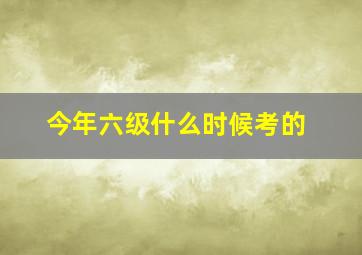 今年六级什么时候考的